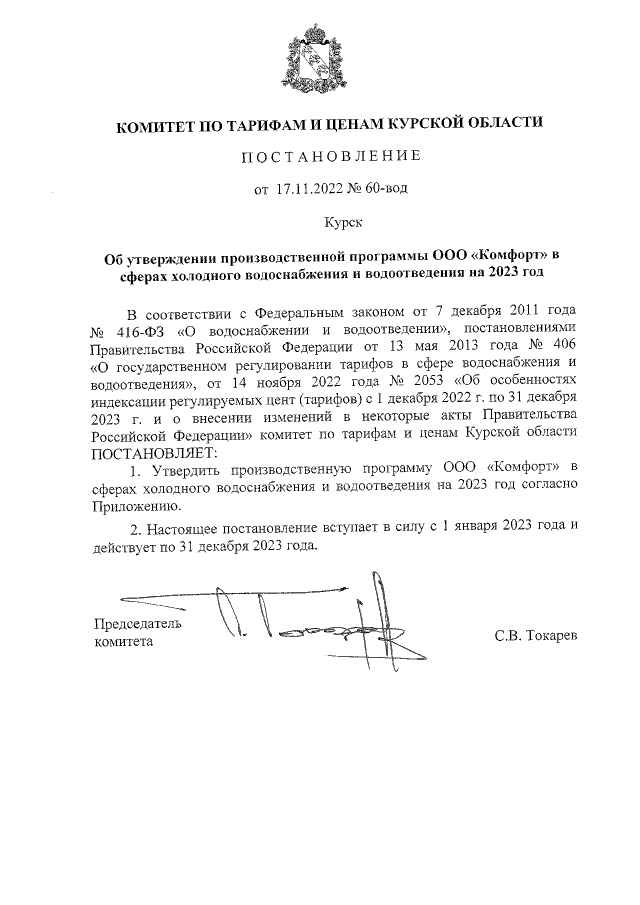 КОМИТЕТ ПО ТАРИФАМ И ЦЕНАМ КУРСКОЙ ОБЛАСТИ

ПОСТАНОВЛЕНИЕ

от 17.11.2022 № 60-вод

Курск

Об утверждении производственной программы ООО «Комфорт» в сферах холодного водоснабжения и водоотведения на 2023 год

В соответствии с Федеральным законом от 7 декабря 2011 года № 416-ФЗ «О водоснабжении и водоотведении», постановлениями Правительства Российской Федерации от 13 мая 2013 года № 406 «О государственном регулировании тарифов в сфере водоснабжения и водоотведения», от 14 ноября 2022 года № 2053 «Об особенностях индексации регулируемых цент (тарифов) с 1 декабря 2022 г. по 31 декабря 2023 г. и о внесении изменений в некоторые акты Правительства Российской Федерации» комитет по тарифам и ценам Курской области ПОСТАНОВЛЯЕТ:

1. Утвердить производственную программу ООО «Комфорт» в сферах холодного водоснабжения и водоотведения на 2023 год согласно Приложению.

2. Настоящее постановление вступает в силу с 1 января 2023 года и действует по 31 декабря 2023 года.

Председатель комитета

С.В. Токарев